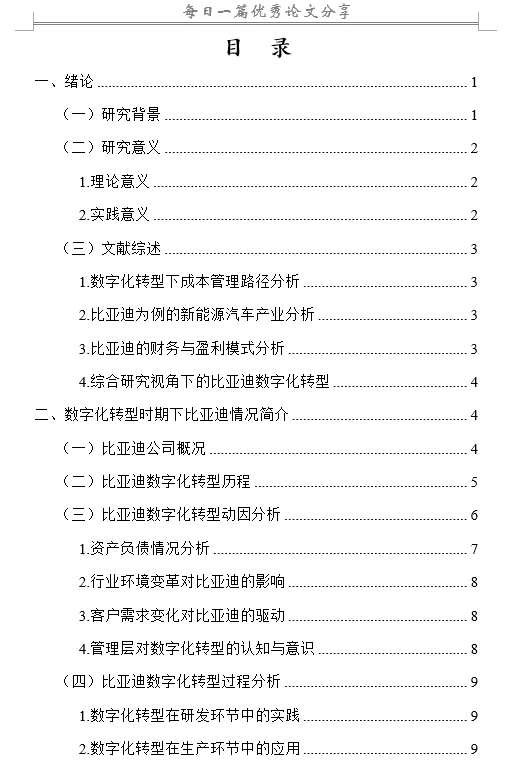 每日一篇优秀论文分享

目　录

一、绪论 1
（一）研究背景 1
（二）研究意义 2
1.理论意义 2
2.实践意义 2
（三）文献综述 3
1.数字化转型下成本管理路径分析 3
2.比亚迪为例的新能源汽车产业分析 3
3.比亚迪的财务与盈利模式分析 3
4.综合研究视角下的比亚迪数字化转型 4
二、数字化转型时期下比亚迪情况简介 4
（一）比亚迪公司概况 4
（二）比亚迪数字化转型历程 5
（三）比亚迪数字化转型动因分析 6
1.资产负债情况分析 7
2.行业环境变革对比亚迪的影响 8
3.客户需求变化对比亚迪的驱动 8
4.管理层对数字化转型的认知与意识 8
（四）比亚迪数字化转型过程分析 9
1.数字化转型在研发环节中的实践 9
2.数字化转型在生产环节中的应用 9